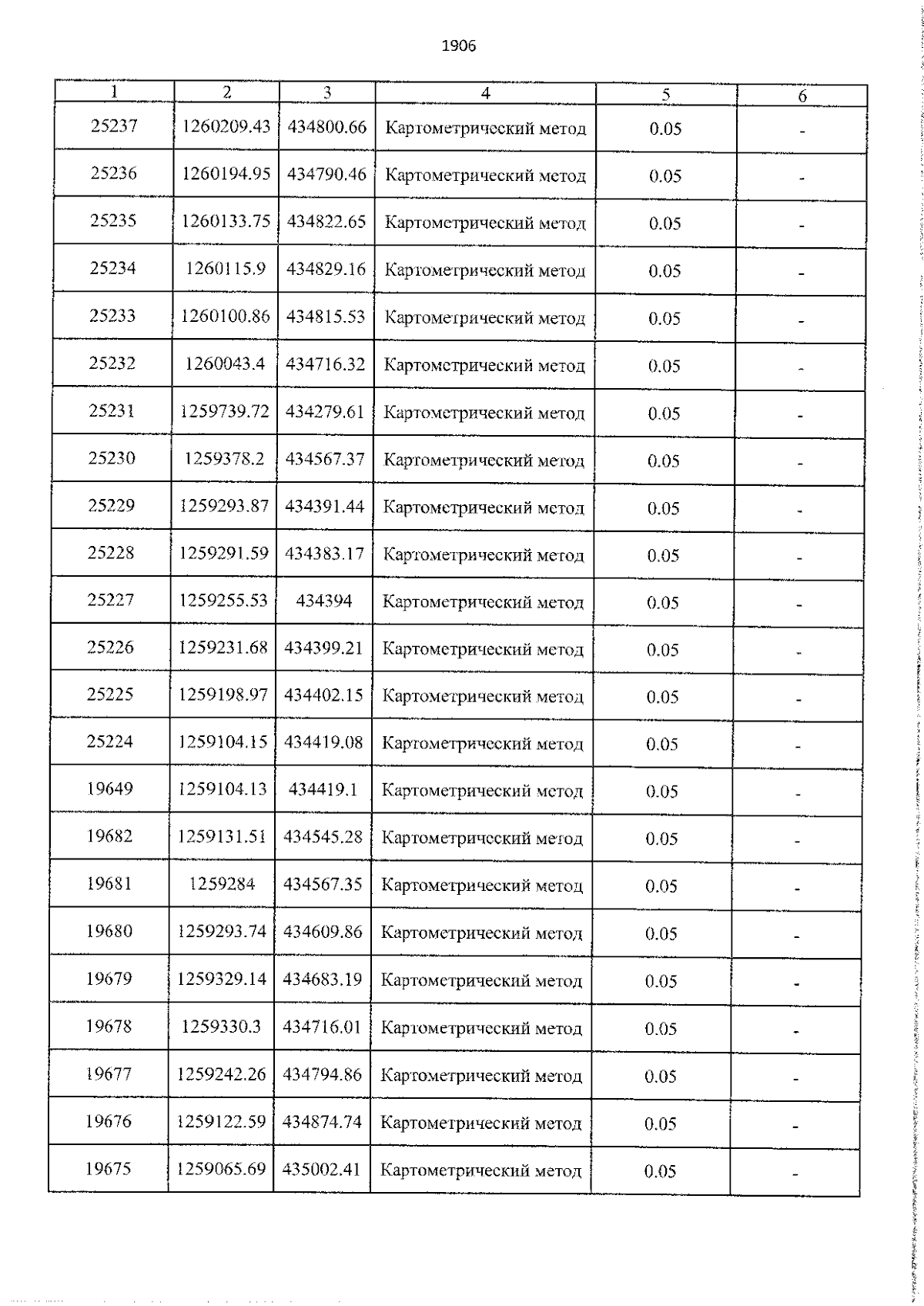 1906

| 1 | 2 | 3 | 4 | 5 | 6 |
|---|---|---|---|---|---|
| 25237 | 1260209.43 | 434800.66 | Картометрический метод | 0.05 | - |
| 25236 | 1260194.95 | 434790.46 | Картометрический метод | 0.05 | - |
| 25235 | 1260133.75 | 434822.65 | Картометрический метод | 0.05 | - |
| 25234 | 1260115.9 | 434829.16 | Картометрический метод | 0.05 | - |
| 25233 | 1260100.86 | 434815.53 | Картометрический метод | 0.05 | - |
| 25232 | 1260043.4 | 434716.32 | Картометрический метод | 0.05 | - |
| 25231 | 1259739.72 | 434279.61 | Картометрический метод | 0.05 | - |
| 25230 | 1259378.2 | 434567.37 | Картометрический метод | 0.05 | - |
| 25229 | 1259293.87 | 434391.44 | Картометрический метод | 0.05 | - |
| 25228 | 1259291.59 | 434383.17 | Картометрический метод | 0.05 | - |
| 25227 | 1259255.53 | 434394 | Картометрический метод | 0.05 | - |
| 25226 | 1259231.68 | 434399.21 | Картометрический метод | 0.05 | - |
| 25225 | 1259198.97 | 434402.15 | Картометрический метод | 0.05 | - |
| 25224 | 1259104.15 | 434419.08 | Картометрический метод | 0.05 | - |
| 19649 | 1259104.13 | 434419.1 | Картометрический метод | 0.05 | - |
| 19682 | 1259131.51 | 434545.28 | Картометрический метод | 0.05 | - |
| 19681 | 1259284 | 434567.35 | Картометрический метод | 0.05 | - |
| 19680 | 1259293.74 | 434609.86 | Картометрический метод | 0.05 | - |
| 19679 | 1259329.14 | 434683.19 | Картометрический метод | 0.05 | - |
| 19678 | 1259330.3 | 434716.01 | Картометрический метод | 0.05 | - |
| 19677 | 1259242.26 | 434794.86 | Картометрический метод | 0.05 | - |
| 19676 | 1259122.59 | 434874.74 | Картометрический метод | 0.05 | - |
| 19675 | 1259065.69 | 435002.41 | Картометрический метод | 0.05 | - |